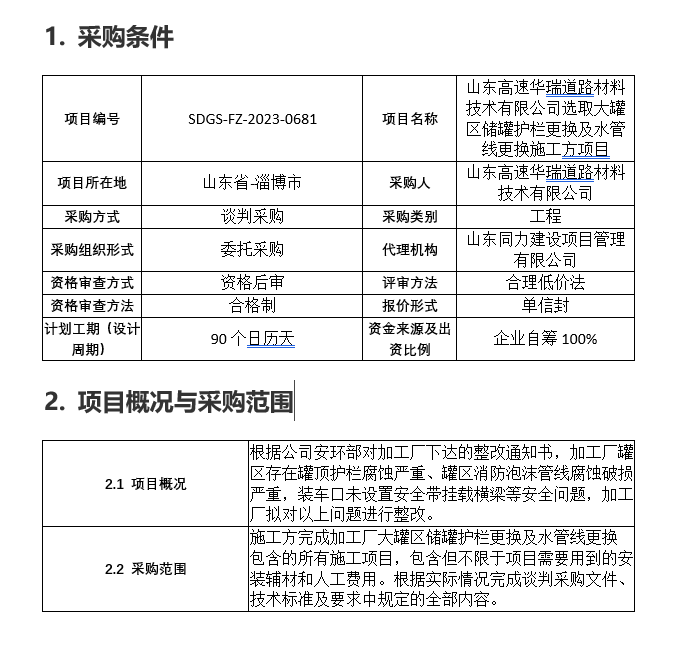 1. 采购条件

| 项目编号 | SDGS-FZ-2023-0681 | 项目名称 | 山东高速华瑞道路材料技术有限公司选取大罐区储罐护栏更换及水管线更换施工方项目 |
|---|---|---|---|
| 项目所在地 | 山东省-淄博市 | 采购人 | 山东高速华瑞道路材料技术有限公司 |
| 采购方式 | 谈判采购 | 采购类别 | 工程 |
| 采购组织形式 | 委托采购 | 代理机构 | 山东同力建设项目管理有限公司 |
| 资格审查方式 | 资格后审 | 评审方法 | 合理低价法 |
| 资格审查方法 | 合格制 | 报价形式 | 单信封 |
| 计划工期（设计周期） | 90 个日历天 | 资金来源及出资比例 | 企业自筹 100% |

2. 项目概况与采购范围

| 2.1 项目概况 | 根据公司安环部对加工厂下达的整改通知书，加工厂罐区存在罐顶护栏腐蚀严重、罐区消防泡沫管线腐蚀破损严重，装车口未设置安全带挂载横梁等安全问题，加工厂拟对以上问题进行整改。 |
|---|---|
| 2.2 采购范围 | 施工方完成加工厂大罐区储罐护栏更换及水管线更换包含的所有施工项目，包含但不限于项目需要用到的安装辅材和人工费用。根据实际情况完成谈判采购文件、技术标准及要求中规定的全部内容。 |